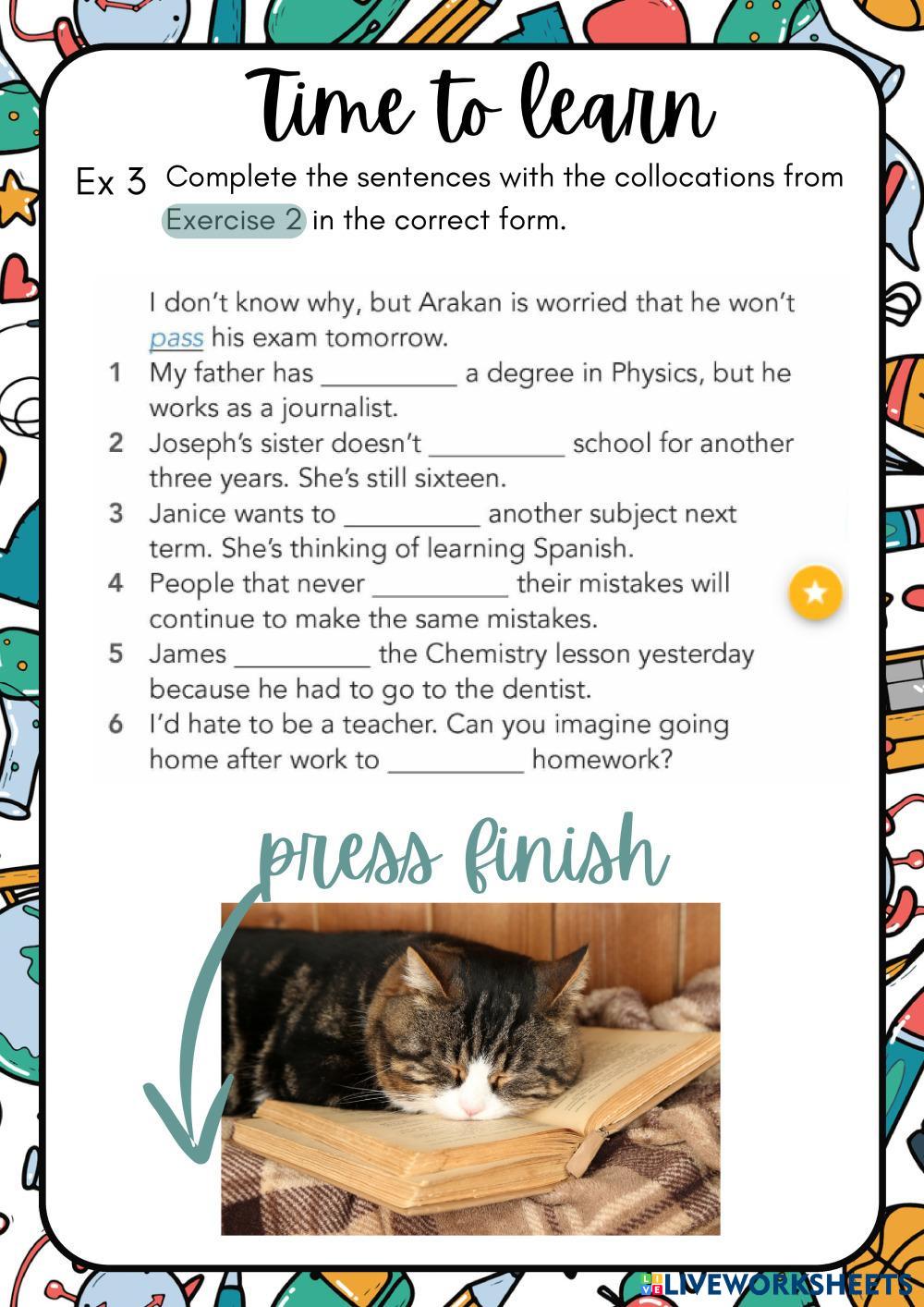 Time to learn

Ex 3 Complete the sentences with the collocations from Exercise 2 in the correct form.

I don't know why, but Arakan is worried that he won't pass his exam tomorrow.

1 My father has __________ a degree in Physics, but he works as a journalist.

2 Joseph's sister doesn't __________ school for another three years. She's still sixteen.

3 Janice wants to __________ another subject next term. She's thinking of learning Spanish.

4 People that never __________ their mistakes will continue to make the same mistakes.

5 James __________ the Chemistry lesson yesterday because he had to go to the dentist.

6 I'd hate to be a teacher. Can you imagine going home after work to __________ homework?

press finish

LIVEWORKSHEETS